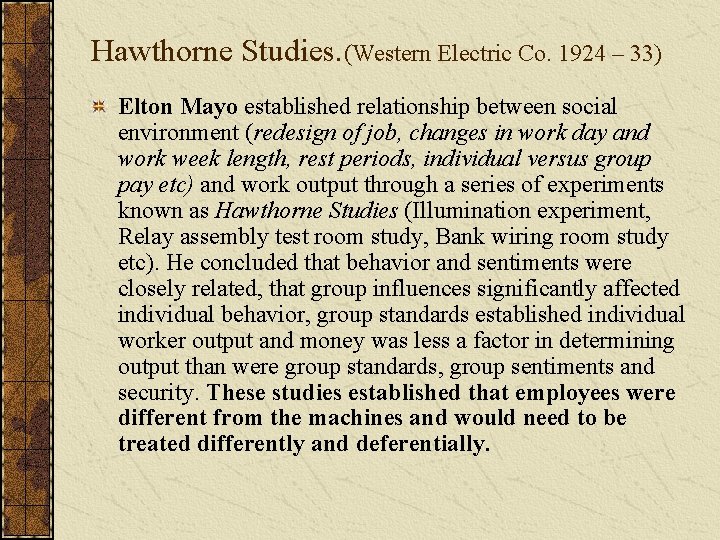 Hawthorne Studies.(Western Electric Co. 1924 – 33)

Elton Mayo established relationship between social environment (redesign of job, changes in work day and work week length, rest periods, individual versus group pay etc) and work output through a series of experiments known as Hawthorne Studies (Illumination experiment, Relay assembly test room study, Bank wiring room study etc). He concluded that behavior and sentiments were closely related, that group influences significantly affected individual behavior, group standards established individual worker output and money was less a factor in determining output than were group standards, group sentiments and security. These studies established that employees were different from the machines and would need to be treated differently and deferentially.